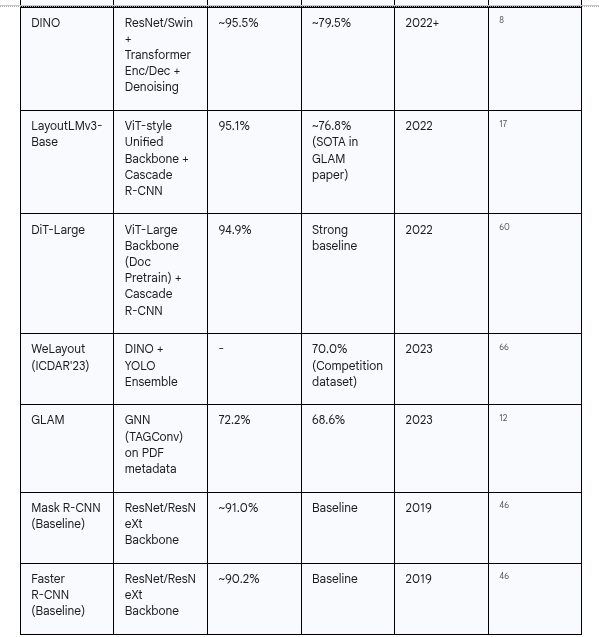 | DINO | ResNet/Swin + Transformer Enc/Dec + Denoising | ~95.5% | ~79.5% | 2022+ | 8 |
|---|---|---|---|---|---|
| LayoutLMv3-Base | ViT-style Unified Backbone + Cascade R-CNN | 95.1% | ~76.8% (SOTA in GLAM paper) | 2022 | 17 |
| DiT-Large | ViT-Large Backbone (Doc Pretrain) + Cascade R-CNN | 94.9% | Strong baseline | 2022 | 60 |
| WeLayout (ICDAR'23) | DINO + YOLO Ensemble | - | 70.0% (Competition dataset) | 2023 | 66 |
| GLAM | GNN (TAGConv) on PDF metadata | 72.2% | 68.6% | 2023 | 12 |
| Mask R-CNN (Baseline) | ResNet/ResNeXt Backbone | ~91.0% | Baseline | 2019 | 46 |
| Faster R-CNN (Baseline) | ResNet/ResNeXt Backbone | ~90.2% | Baseline | 2019 | 46 |